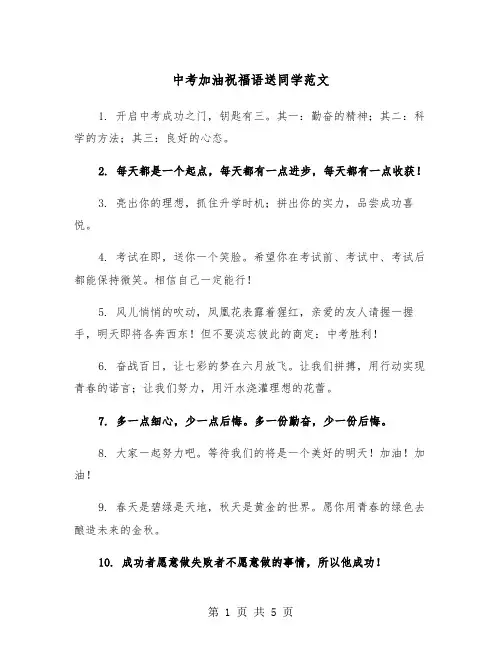 中考加油祝福语送同学范文

1. 开启中考成功之门，钥匙有三。其一：勤奋的精神；其二：科学的方法；其三：良好的心态。

2. 每天都是一个起点，每天都有一点进步，每天都有一点收获！

3. 亮出你的理想，抓住升学时机；拼出你的实力，品尝成功喜悦。

4. 考试在即，送你一个笑脸。希望你在考试前、考试中、考试后都能保持微笑。相信自己一定能行！

5. 风儿悄悄的吹动，凤凰花表露着猩红，亲爱的友人请握一握手，明天即将各奔西东！但不要淡忘彼此的商定：中考胜利！

6. 奋战百日，让七彩的梦在六月放飞。让我们拼搏，用行动实现青春的诺言；让我们努力，用汗水浇灌理想的花蕾。

7. 多一点细心，少一点后悔。多一份勤奋，少一份后悔。

8. 大家一起努力吧。等待我们的将是一个美好的明天！加油！加油！

9. 春天是碧绿是天地，秋天是黄金的世界。愿你用青春的绿色去酿造未来的金秋。

10. 成功者愿意做失败者不愿意做的事情，所以他成功！

第 1 页 共 5 页